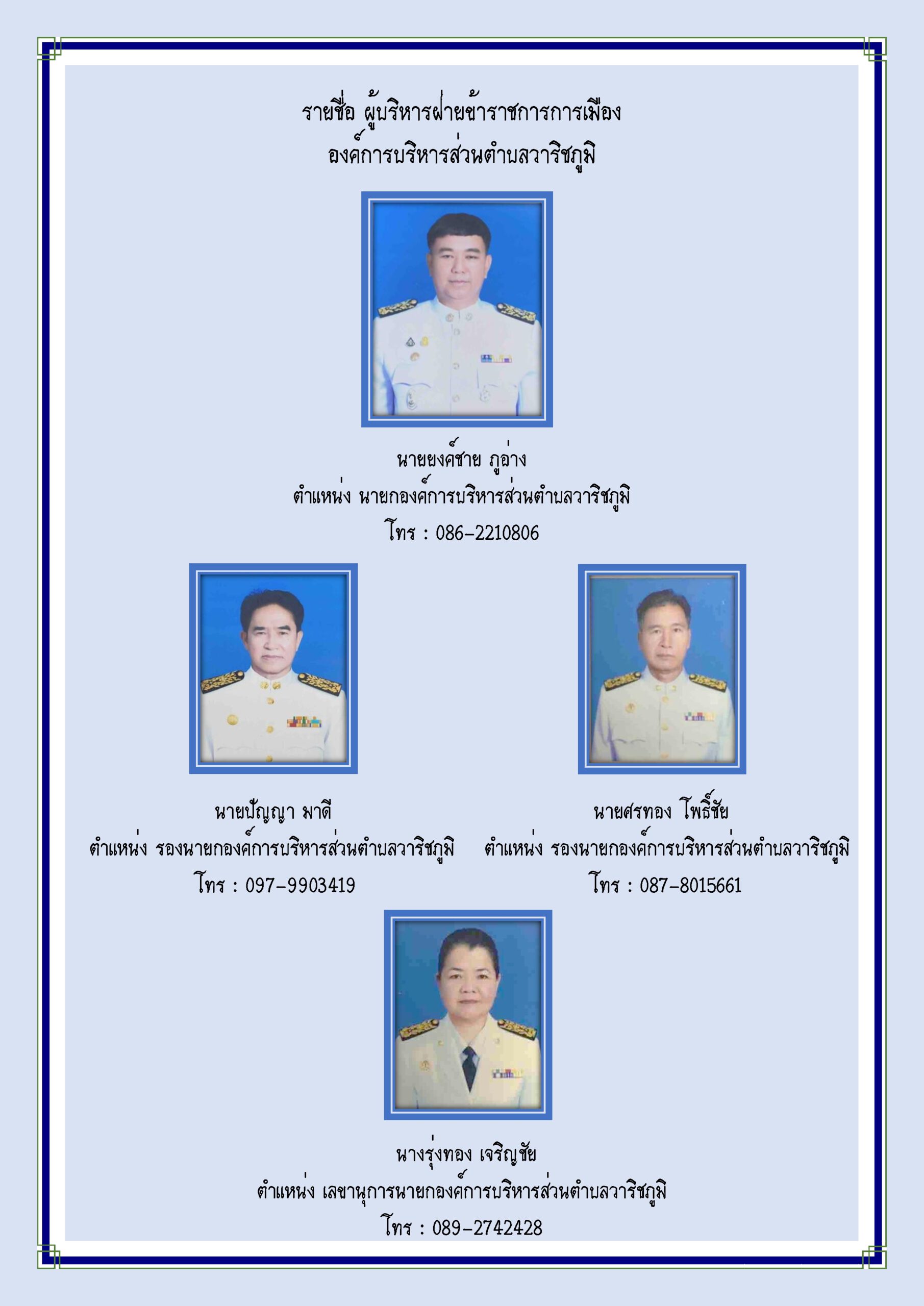 รายชื่อ ผู้บริหารฝ่ายข้าราชการการเมือง
องค์การบริหารส่วนตำบลวาริชภูมิ

นายยงค์ชาย ภูอ่าง
ตำแหน่ง นายกองค์การบริหารส่วนตำบลวาริชภูมิ
โทร : 086-2210806

นายปัญญา มาดี
ตำแหน่ง รองนายกองค์การบริหารส่วนตำบลวาริชภูมิ
โทร : 097-9903419

นายศรทอง โพธิ์ชัย
ตำแหน่ง รองนายกองค์การบริหารส่วนตำบลวาริชภูมิ
โทร : 087-8015661

นางรุ่งทอง เจริญชัย
ตำแหน่ง เลขานุการนายกองค์การบริหารส่วนตำบลวาริชภูมิ
โทร : 089-2742428